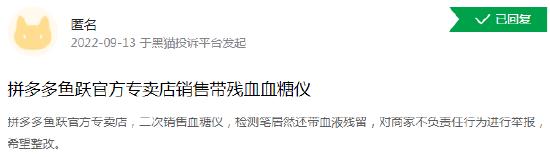 匿名
2022-09-13 于黑猫投诉平台发起

已回复

拼多多鱼跃官方专卖店销售带残血血糖仪

拼多多鱼跃官方专卖店，二次销售血糖仪，检测笔居然还带血液残留，对商家不负责任行为进行举报，希望整改。